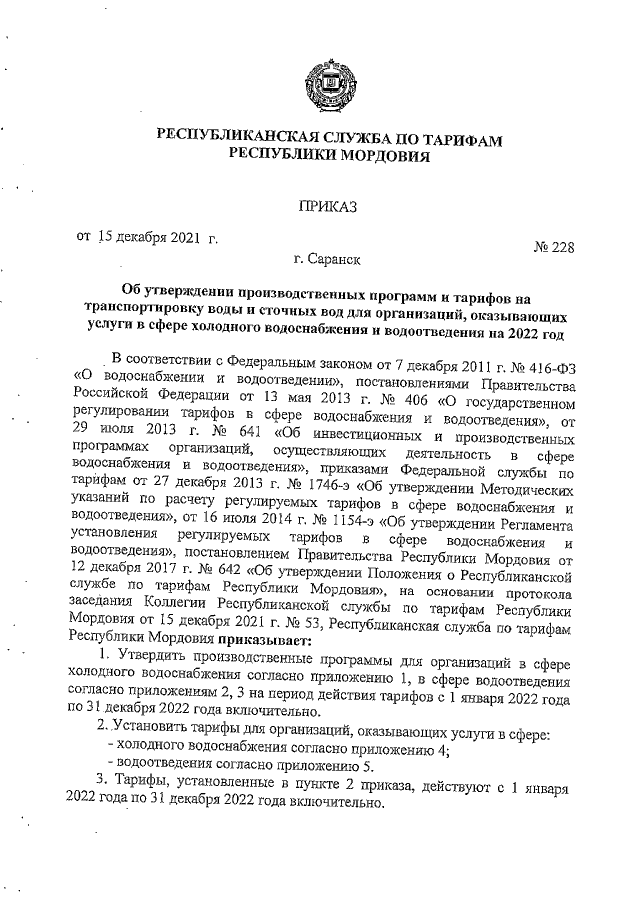 РЕСПУБЛИКАНСКАЯ СЛУЖБА ПО ТАРИФАМ РЕСПУБЛИКИ МОРДОВИЯ

ПРИКАЗ

от 15 декабря 2021 г.

№ 228

г. Саранск

Об утверждении производственных программ и тарифов на транспортировку воды и сточных вод для организаций, оказывающих услуги в сфере холодного водоснабжения и водоотведения на 2022 год

В соответствии с Федеральным законом от 7 декабря 2011 г. № 416-ФЗ «О водоснабжении и водоотведении», постановлениями Правительства Российской Федерации от 13 мая 2013 г. № 406 «О государственном регулировании тарифов в сфере водоснабжения и водоотведения», от 29 июля 2013 г. № 641 «Об инвестиционных и производственных программах организаций, осуществляющих деятельность в сфере водоснабжения и водоотведения», приказами Федеральной службы по тарифам от 27 декабря 2013 г. № 1746-э «Об утверждении Методических указаний по расчету регулируемых тарифов в сфере водоснабжения и водоотведения», от 16 июля 2014 г. № 1154-э «Об утверждении Регламента установления регулируемых тарифов в сфере водоснабжения и водоотведения», постановлением Правительства Республики Мордовия от 12 декабря 2017 г. № 642 «Об утверждении Положения о Республиканской службе по тарифам Республики Мордовия», на основании протокола заседания Коллегии Республиканской службы по тарифам Республики Мордовия от 15 декабря 2021 г. № 53, Республиканская служба по тарифам Республики Мордовия приказывает:

1. Утвердить производственные программы для организаций в сфере холодного водоснабжения согласно приложению 1, в сфере водоотведения согласно приложениям 2, 3 на период действия тарифов с 1 января 2022 года по 31 декабря 2022 года включительно.

2. Установить тарифы для организаций, оказывающих услуги в сфере:
- холодного водоснабжения согласно приложению 4;
- водоотведения согласно приложению 5.

3. Тарифы, установленные в пункте 2 приказа, действуют с 1 января 2022 года по 31 декабря 2022 года включительно.